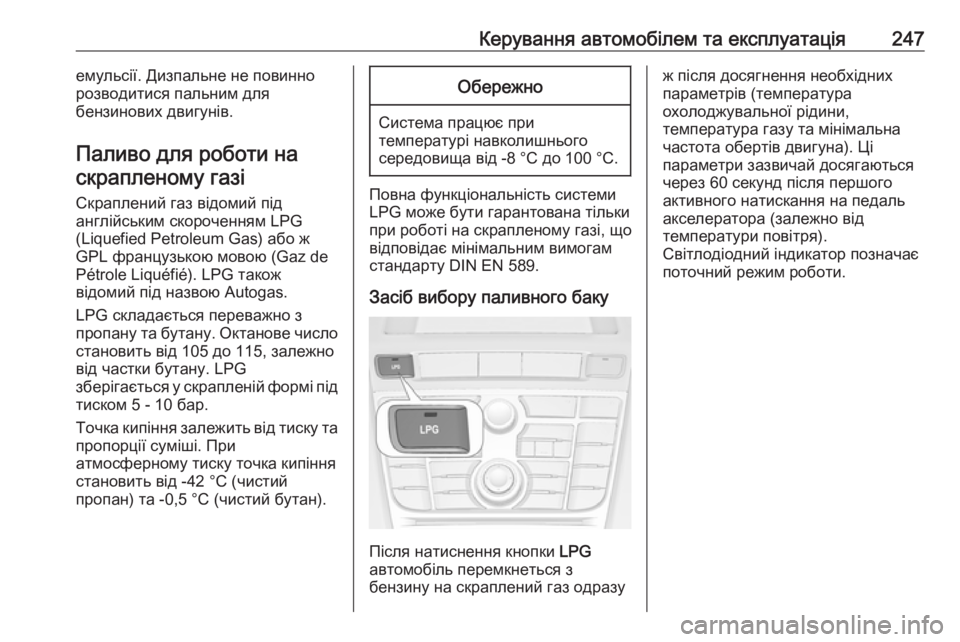 Керування автомобілем та експлуатація 247

емульсії. Дизпальне не повинно розводитися пальним для бензинових двигунів.

Паливо для роботи на скрапленому газі

Скраплений газ відомий під англійським скороченням LPG (Liquefied Petroleum Gas) або ж GPL французькою мовою (Gaz de Pétrole Liquéfié). LPG також відомий під назвою Autogas.

LPG складається переважно з пропану та бутану. Октанове число становить від 105 до 115, залежно від частки бутану. LPG зберігається у скрапленій формі під тиском 5 - 10 бар.

Точка кипіння залежить від тиску та пропорції суміші. При атмосферному тиску точка кипіння становить від -42 °C (чистий пропан) та -0,5 °C (чистий бутан).

Обережно

Система працює при температурі навколишнього середовища від -8 °C до 100 °C.

Повна функціональність системи LPG може бути гарантована тільки при роботі на скрапленому газі, що відповідає мінімальним вимогам стандарту DIN EN 589.

Засіб вибору паливного баку

LPG

LPG

Після натиснення кнопки LPG автомобіль перемкнеться з бензину на скраплений газ одразу ж після досягнення необхідних параметрів (температура охолоджувальної рідини, температура газу та мінімальна частота обертів двигуна). Ці параметри зазвичай досягаються через 60 секунд після першого активного натискання на педаль акселератора (залежно від температури повітря).
Світлодіодний індикатор позначає поточний режим роботи.

carmanualsonline.info